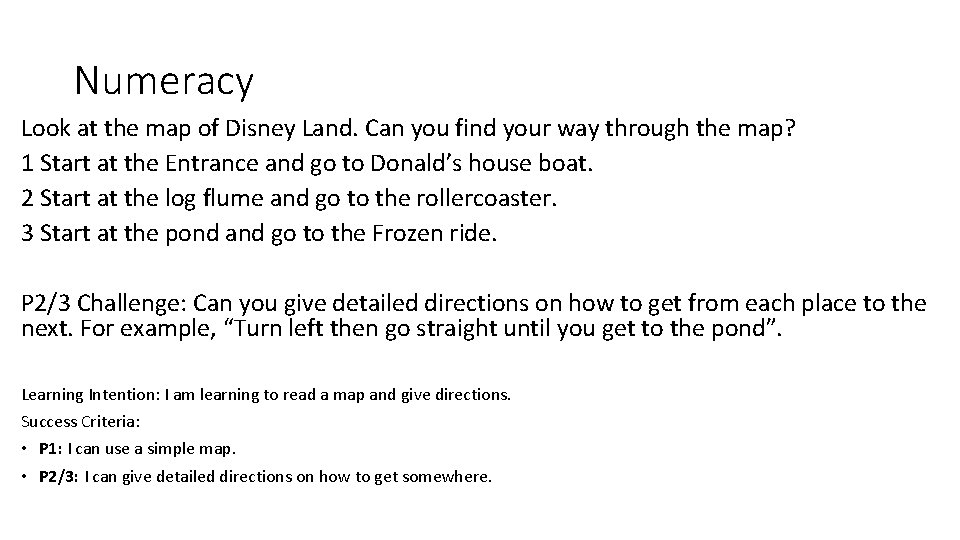 Numeracy

Look at the map of Disney Land. Can you find your way through the map?
1 Start at the Entrance and go to Donald’s house boat.
2 Start at the log flume and go to the rollercoaster.
3 Start at the pond and go to the Frozen ride.

P2/3 Challenge: Can you give detailed directions on how to get from each place to the next. For example, “Turn left then go straight until you get to the pond”.

Learning Intention: I am learning to read a map and give directions.
Success Criteria:
• P1: I can use a simple map.
• P2/3: I can give detailed directions on how to get somewhere.